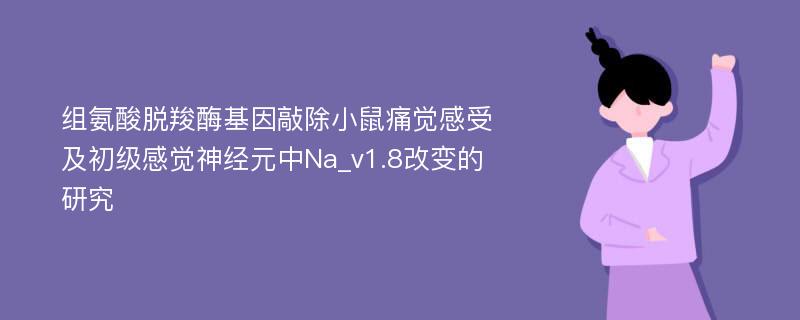 组氨酸脱羧酶基因敲除小鼠痛觉感受及初级感觉神经元中Na_v1.8改变的研究